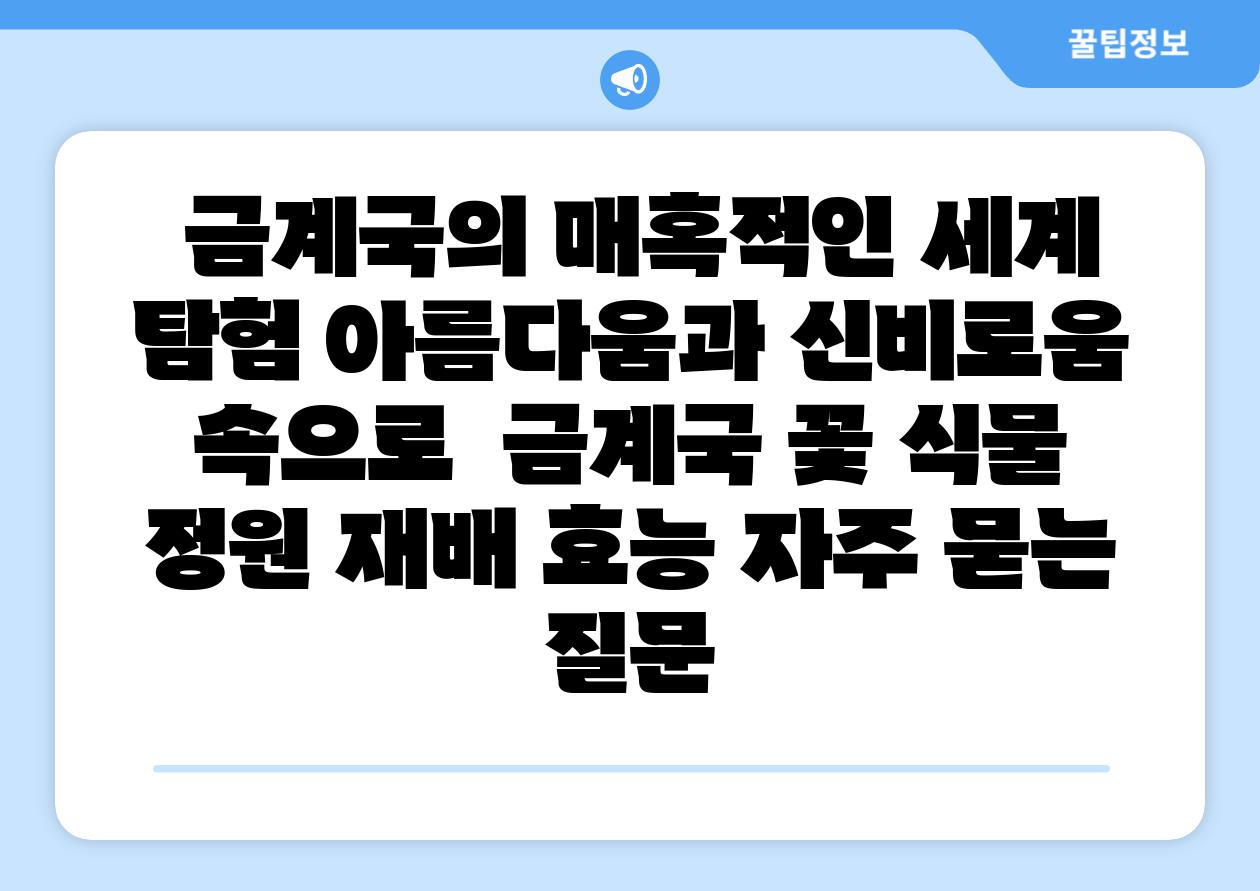 꿀팁정보

금계국의 매혹적인 세계 탐험 아름다움과 신비로움 속으로  금계국 꽃 식물 정원 재배 효능 자주 묻는 질문